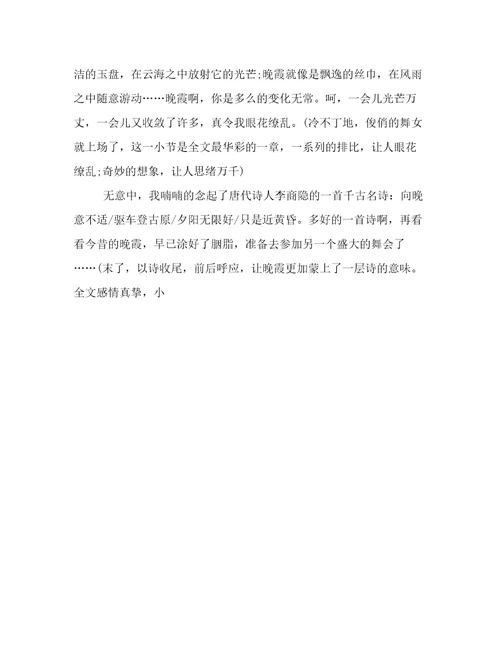 洁的玉盘，在云海之中放射它的光芒;晚霞就像是飘逸的丝巾，在风雨之中随意游动……晚霞啊，你是多么的变化无常。呵，一会儿光芒万丈，一会儿又收敛了许多，真令我眼花缭乱。(冷不丁地，俊俏的舞女就上场了，这一小节是全文最华彩的一章，一系列的排比，让人眼花缭乱;奇妙的想象，让人思绪万千)

无意中，我喃喃的念起了唐代诗人李商隐的一首千古名诗：向晚意不适/驱车登古原/夕阳无限好/只是近黄昏。多好的一首诗啊，再看看今昔的晚霞，早已涂好了胭脂，准备去参加另一个盛大的舞会了……(末了，以诗收尾，前后呼应，让晚霞更加蒙上了一层诗的意味。全文感情真挚，小